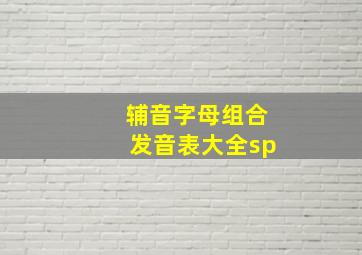 辅音字母组合
发音表大全sp